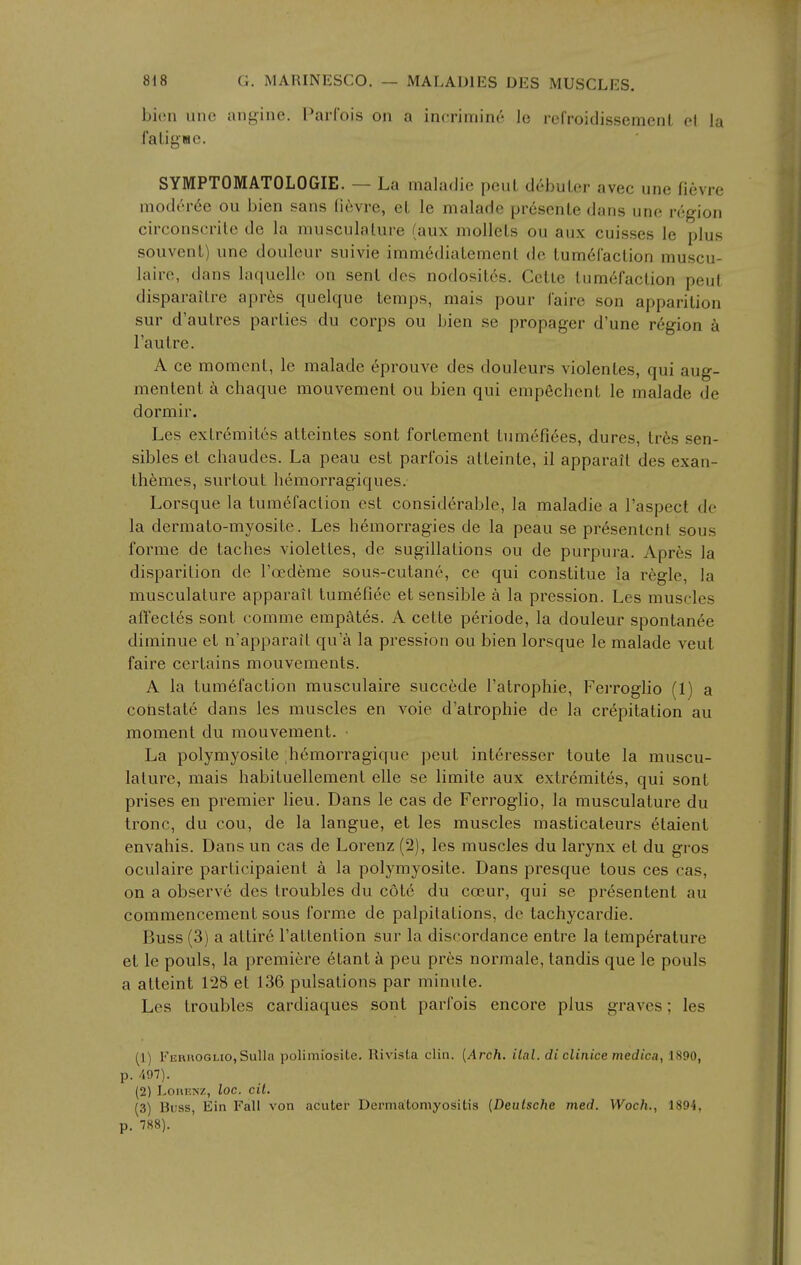 818 G. MARINESCO. — MALADIES DES MUSCLES.

bien une angine. Parfois on a incriminé le refroidissement et la fatigue.

SYMPTOMATOLOGIE. — La maladie peut débuter avec une fièvre modérée ou bien sans fièvre, et le malade présente dans une région circonscrite de la musculature (aux mollets ou aux cuisses le plus souvent) une douleur suivie immédiatement de tuméfaction musculaire, dans laquelle on sent des nodosités. Cette tuméfaction peut disparaître après quelque temps, mais pour faire son apparition sur d'autres parties du corps ou bien se propager d'une région à l'autre.

A ce moment, le malade éprouve des douleurs violentes, qui augmentent à chaque mouvement ou bien qui empêchent le malade de dormir.

Les extrémités atteintes sont fortement tuméfiées, dures, très sensibles et chaudes. La peau est parfois atteinte, il apparaît des exanthèmes, surtout hémorragiques.

Lorsque la tuméfaction est considérable, la maladie a l'aspect de la dermato-myosite. Les hémorragies de la peau se présentent sous forme de taches violettes, de sugillations ou de purpura. Après la disparition de l'œdème sous-cutané, ce qui constitue la règle, la musculature apparaît tuméfiée et sensible à la pression. Les muscles affectés sont comme empâtés. A cette période, la douleur spontanée diminue et n'apparaît qu'à la pression ou bien lorsque le malade veut faire certains mouvements.

A la tuméfaction musculaire succède l'atrophie, Ferroglio (1) a constaté dans les muscles en voie d'atrophie de la crépitation au moment du mouvement.

La polymyosite hémorragique peut intéresser toute la musculature, mais habituellement elle se limite aux extrémités, qui sont prises en premier lieu. Dans le cas de Ferroglio, la musculature du tronc, du cou, de la langue, et les muscles masticateurs étaient envahis. Dans un cas de Lorenz (2), les muscles du larynx et du gros oculaire participaient à la polymyosite. Dans presque tous ces cas, on a observé des troubles du côté du cœur, qui se présentent au commencement sous forme de palpitations, de tachycardie.

Buss (3) a attiré l'attention sur la discordance entre la température et le pouls, la première étant à peu près normale, tandis que le pouls a atteint 128 et 136 pulsations par minute.

Les troubles cardiaques sont parfois encore plus graves ; les

(1) Ferroglio, Sulla polimiosite. Rivista clin. (Arch. ital. di clinice medica, 1890, p. 497).
(2) Lorenz, loc. cit.
(3) Buss, Ein Fall von acuter Dermatomyositis (Deutsche med. Woch., 1894, p. 788).